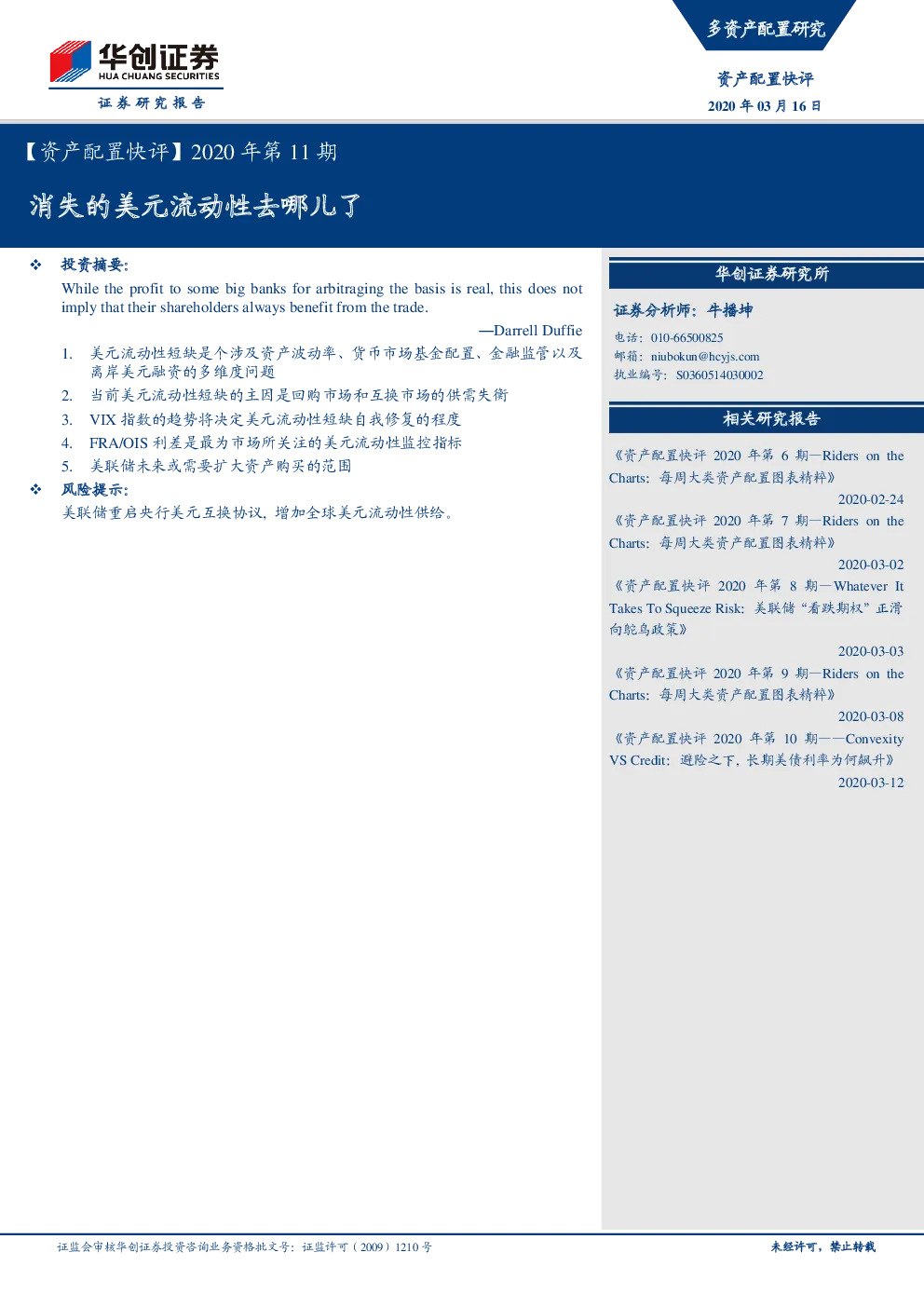 华创证券
HUA CHUANG SECURITIES
证券研究报告

多资产配置研究

资产配置快评

2020 年 03 月 16 日

【资产配置快评】2020 年第 11 期

消失的美元流动性去哪儿了

❖ 投资摘要:

While the profit to some big banks for arbitraging the basis is real, this does not imply that their shareholders always benefit from the trade.

—Darrell Duffie

1. 美元流动性短缺是个涉及资产波动率、货币市场基金配置、金融监管以及离岸美元融资的多维度问题
2. 当前美元流动性短缺的主因是回购市场和互换市场的供需失衡
3. VIX 指数的趋势将决定美元流动性短缺自我修复的程度
4. FRA/OIS 利差是最为市场所关注的美元流动性监控指标
5. 美联储未来或需要扩大资产购买的范围

❖ 风险提示:

美联储重启央行美元互换协议，增加全球美元流动性供给。

华创证券研究所

证券分析师：牛播坤

电话：010-66500825
邮箱：niubokun@hcyjs.com
执业编号：S0360514030002

相关研究报告

《资产配置快评 2020 年第 6 期—Riders on the Charts：每周大类资产配置图表精粹》
2020-02-24

《资产配置快评 2020 年第 7 期—Riders on the Charts：每周大类资产配置图表精粹》
2020-03-02

《资产配置快评 2020 年第 8 期—Whatever It Takes To Squeeze Risk：美联储“看跌期权”正滑向鸵鸟政策》
2020-03-03

《资产配置快评 2020 年第 9 期—Riders on the Charts：每周大类资产配置图表精粹》
2020-03-08

《资产配置快评 2020 年第 10 期——Convexity VS Credit：避险之下，长期美债利率为何飙升》
2020-03-12

证监会审核华创证券投资咨询业务资格批文号：证监许可（2009）1210 号

未经许可，禁止转载